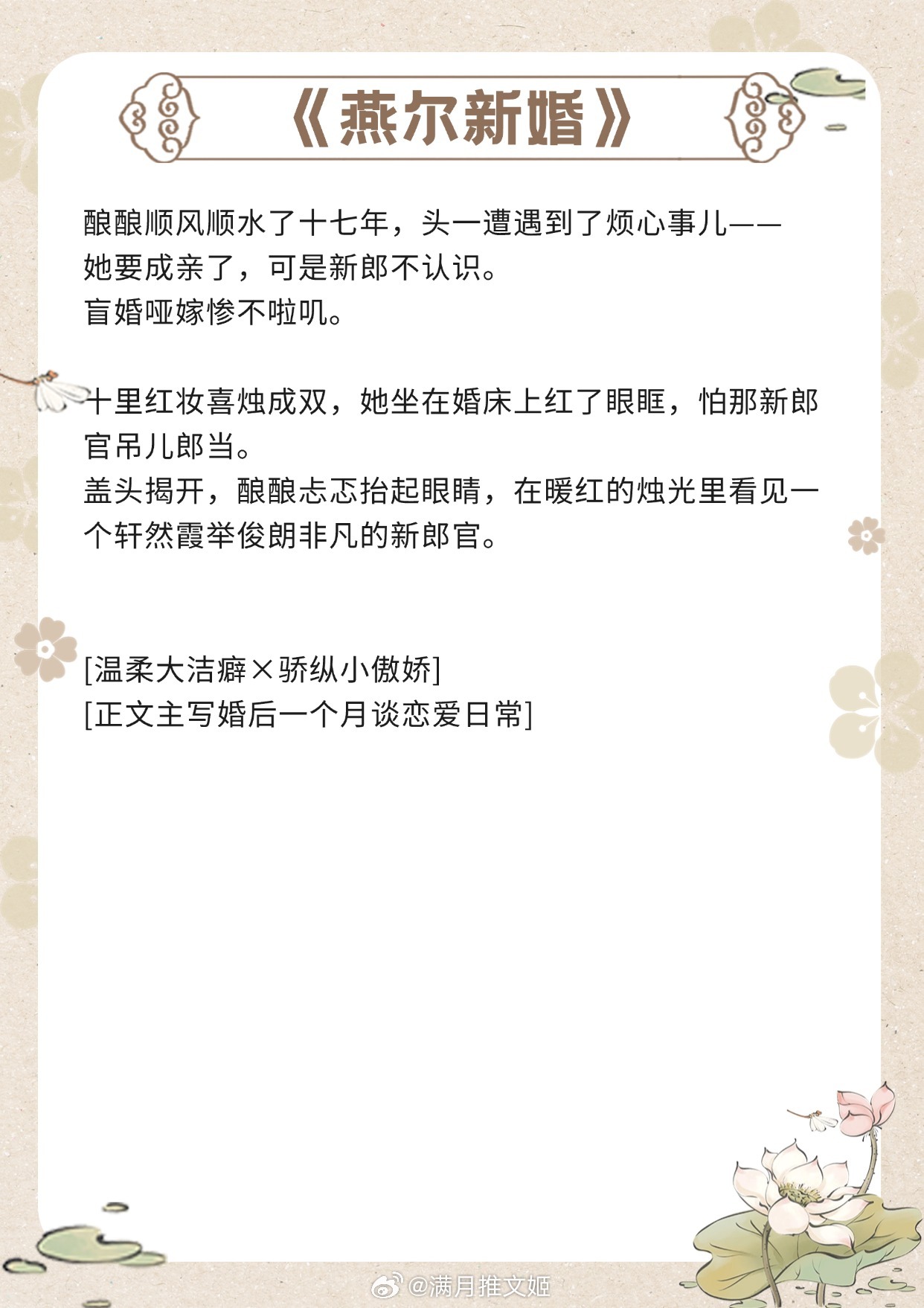 《燕尔新婚》

酿酿顺风顺水了十七年，头一遭遇到了烦心事儿——
她要成亲了，可是新郎不认识。
盲婚哑嫁惨不啦叽。

十里红妆喜烛成双，她坐在婚床上红了眼眶，怕那新郎官吊儿郎当。
盖头揭开，酿酿忐忑抬起眼睛，在暖红的烛光里看见一个轩然霞举俊朗非凡的新郎官。

[温柔大洁癖×骄纵小傲娇]
[正文主写婚后一个月谈恋爱日常]

@满月推文姬